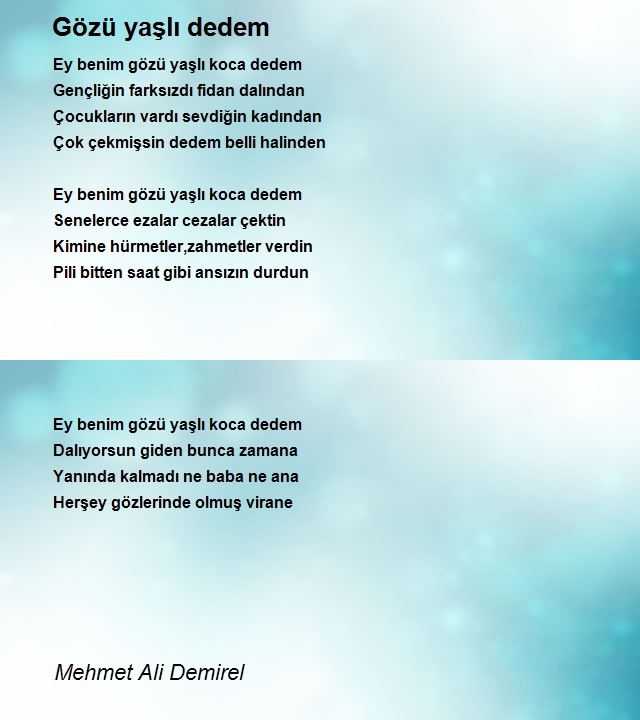 Gözü yaşlı dedem

Ey benim gözü yaşlı koca dedem
Gençliğin farksızdı fidan dalından
Çocukların vardı sevdiğin kadından
Çok çekmişsin dedem belli halinden

Ey benim gözü yaşlı koca dedem
Senelerce ezalar cezalar çektin
Kimine hürmetler,zahmetler verdin
Pili bitten saat gibi ansızın durdun

Ey benim gözü yaşlı koca dedem
Dalıyorsun giden bunca zamana
Yanında kalmadı ne baba ne ana
Herşey gözlerinde olmuş virane

Mehmet Ali Demirel